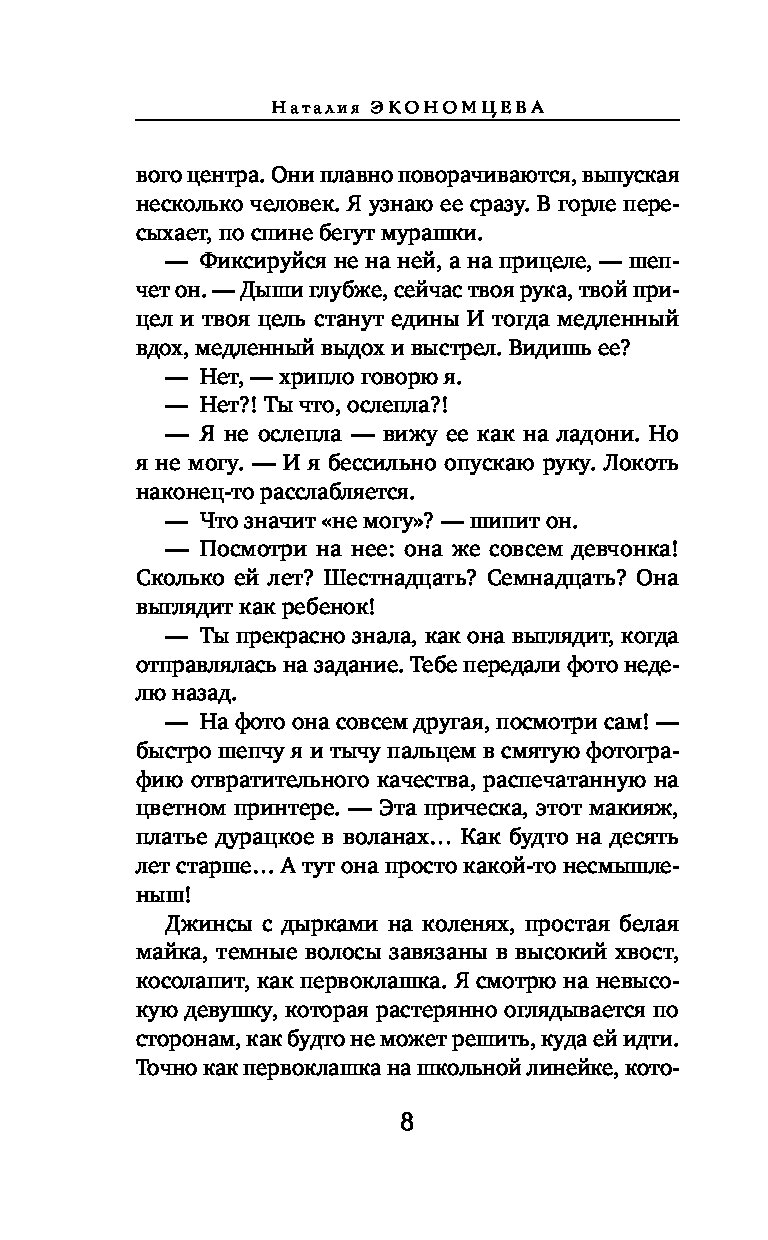 Наталия ЭКОНОМЦЕВА

вого центра. Они плавно поворачиваются, выпуская несколько человек. Я узнаю ее сразу. В горле пересыхает, по спине бегут мурашки.

— Фиксируйся не на ней, а на прицеле, — шепчет он. — Дыши глубже, сейчас твоя рука, твой прицел и твоя цель станут едины И тогда медленный вдох, медленный выдох и выстрел. Видишь ее?

— Нет, — хрипло говорю я.

— Нет?! Ты что, ослепла?!

— Я не ослепла — вижу ее как на ладони. Но я не могу. — И я бессильно опускаю руку. Локоть наконец-то расслабляется.

— Что значит «не могу»? — шипит он.

— Посмотри на нее: она же совсем девчонка! Сколько ей лет? Шестнадцать? Семнадцать? Она выглядит как ребенок!

— Ты прекрасно знала, как она выглядит, когда отправлялась на задание. Тебе передали фото неделю назад.

— На фото она совсем другая, посмотри сам! — быстро шепчу я и тычу пальцем в смятую фотографию отвратительного качества, распечатанную на цветном принтере. — Эта прическа, этот макияж, платье дурацкое в воланах… Как будто на десять лет старше… А тут она просто какой-то несмышленыш!

Джинсы с дырками на коленях, простая белая майка, темные волосы завязаны в высокий хвост, косолапит, как первоклашка. Я смотрю на невысокую девушку, которая растерянно оглядывается по сторонам, как будто не может решить, куда ей идти. Точно как первоклашка на школьной линейке, кото-

8